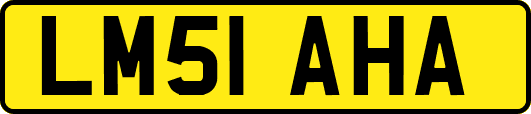 LM51 AHA